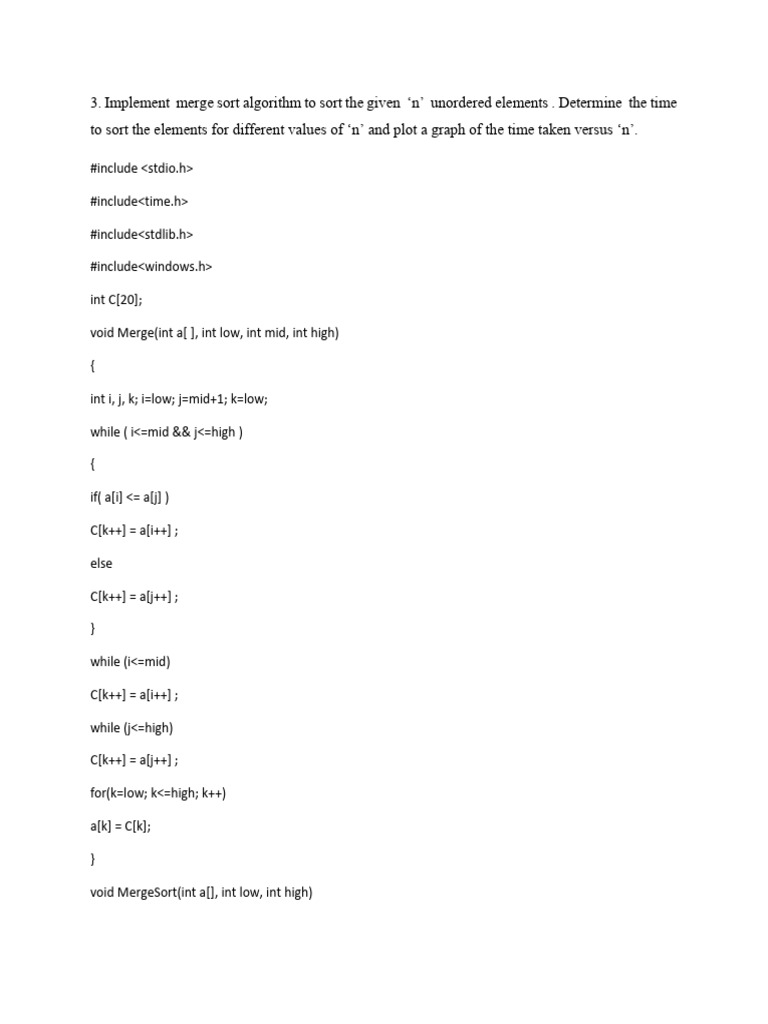 3. Implement merge sort algorithm to sort the given ‘n’ unordered elements . Determine the time to sort the elements for different values of ‘n’ and plot a graph of the time taken versus ‘n’.

#include <stdio.h>

#include<time.h>

#include<stdlib.h>

#include<windows.h>

int C[20];

void Merge(int a[ ], int low, int mid, int high)

{

int i, j, k; i=low; j=mid+1; k=low;

while ( i<=mid && j<=high )

{

if( a[i] <= a[j] )

C[k++] = a[i++] ;

else

C[k++] = a[j++] ;

}

while (i<=mid)

C[k++] = a[i++] ;

while (j<=high)

C[k++] = a[j++] ;

for(k=low; k<=high; k++)

a[k] = C[k];

}

void MergeSort(int a[], int low, int high)